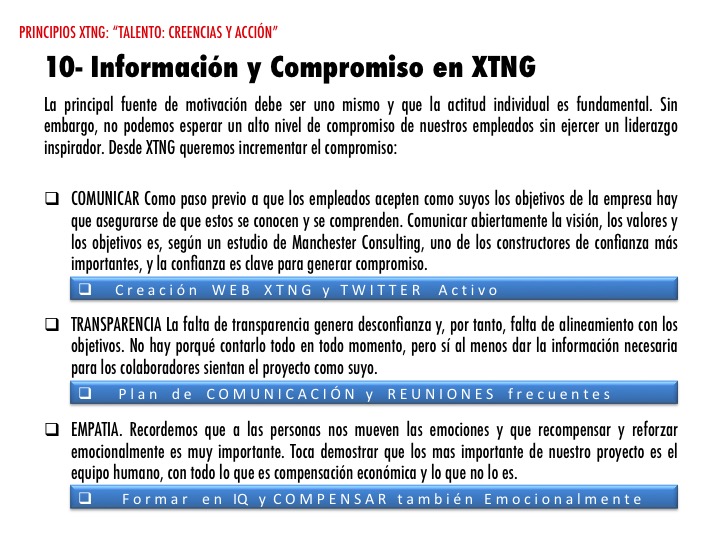 PRINCIPIOS XTNG: "TALENTO: CREENCIAS Y ACCIÓN"

10- Información y Compromiso en XTNG

La principal fuente de motivación debe ser uno mismo y que la actitud individual es fundamental. Sin embargo, no podemos esperar un alto nivel de compromiso de nuestros empleados sin ejercer un liderazgo inspirador. Desde XTNG queremos incrementar el compromiso:

❑ COMUNICAR Como paso previo a que los empleados acepten como suyos los objetivos de la empresa hay que asegurarse de que estos se conocen y se comprenden. Comunicar abiertamente la visión, los valores y los objetivos es, según un estudio de Manchester Consulting, uno de los constructores de confianza más importantes, y la confianza es clave para generar compromiso.

❑ Creación WEB XTNG y TWITTER Activo

❑ TRANSPARENCIA La falta de transparencia genera desconfianza y, por tanto, falta de alineamiento con los objetivos. No hay porqué contarlo todo en todo momento, pero sí al menos dar la información necesaria para los colaboradores sientan el proyecto como suyo.

❑ Plan de COMUNICACIÓN y REUNIONES frecuentes

❑ EMPATIA. Recordemos que a las personas nos mueven las emociones y que recompensar y reforzar emocionalmente es muy importante. Toca demostrar que los mas importante de nuestro proyecto es el equipo humano, con todo lo que es compensación económica y lo que no lo es.

❑ Formar en IQ y COMPENSAR también Emocionalmente